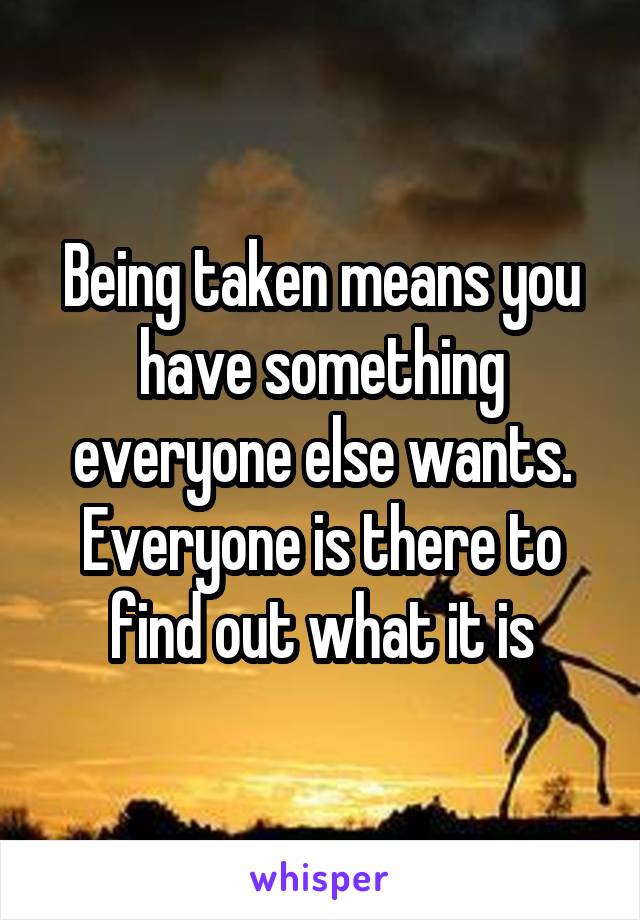 Being taken means you have something everyone else wants. Everyone is there to find out what it is

whisper